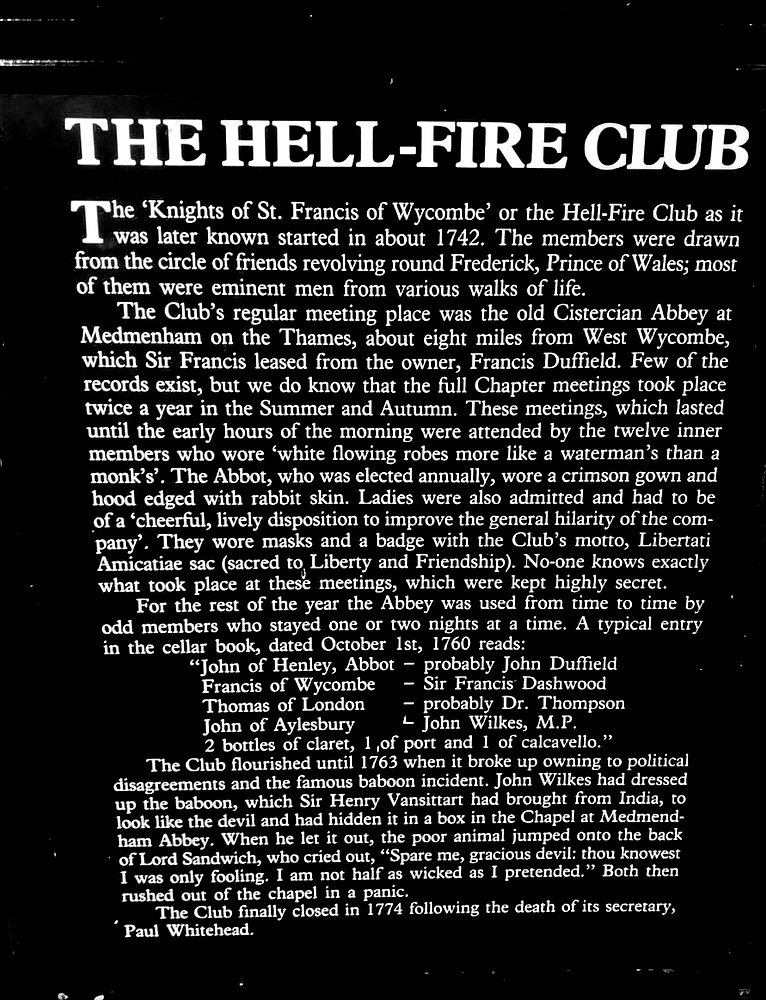 THE HELL-FIRE CLUB

The 'Knights of St. Francis of Wycombe' or the Hell-Fire Club as it was later known started in about 1742. The members were drawn from the circle of friends revolving round Frederick, Prince of Wales; most of them were eminent men from various walks of life.

The Club's regular meeting place was the old Cistercian Abbey at Medmenham on the Thames, about eight miles from West Wycombe, which Sir Francis leased from the owner, Francis Duffield. Few of the records exist, but we do know that the full Chapter meetings took place twice a year in the Summer and Autumn. These meetings, which lasted until the early hours of the morning were attended by the twelve inner members who wore 'white flowing robes more like a waterman's than a monk's'. The Abbot, who was elected annually, wore a crimson gown and hood edged with rabbit skin. Ladies were also admitted and had to be of a 'cheerful, lively disposition to improve the general hilarity of the company'. They wore masks and a badge with the Club's motto, Libertati Amicatiae sac (sacred to Liberty and Friendship). No-one knows exactly what took place at these meetings, which were kept highly secret.

For the rest of the year the Abbey was used from time to time by odd members who stayed one or two nights at a time. A typical entry in the cellar book, dated October 1st, 1760 reads:

"John of Henley, Abbot – probably John Duffield
Francis of Wycombe – Sir Francis Dashwood
Thomas of London – probably Dr. Thompson
John of Aylesbury – John Wilkes, M.P.
2 bottles of claret, 1 of port and 1 of calcavello."

The Club flourished until 1763 when it broke up owning to political disagreements and the famous baboon incident. John Wilkes had dressed up the baboon, which Sir Henry Vansittart had brought from India, to look like the devil and had hidden it in a box in the Chapel at Medmendham Abbey. When he let it out, the poor animal jumped onto the back of Lord Sandwich, who cried out, "Spare me, gracious devil: thou knowest I was only fooling. I am not half as wicked as I pretended." Both then rushed out of the chapel in a panic.

The Club finally closed in 1774 following the death of its secretary, Paul Whitehead.